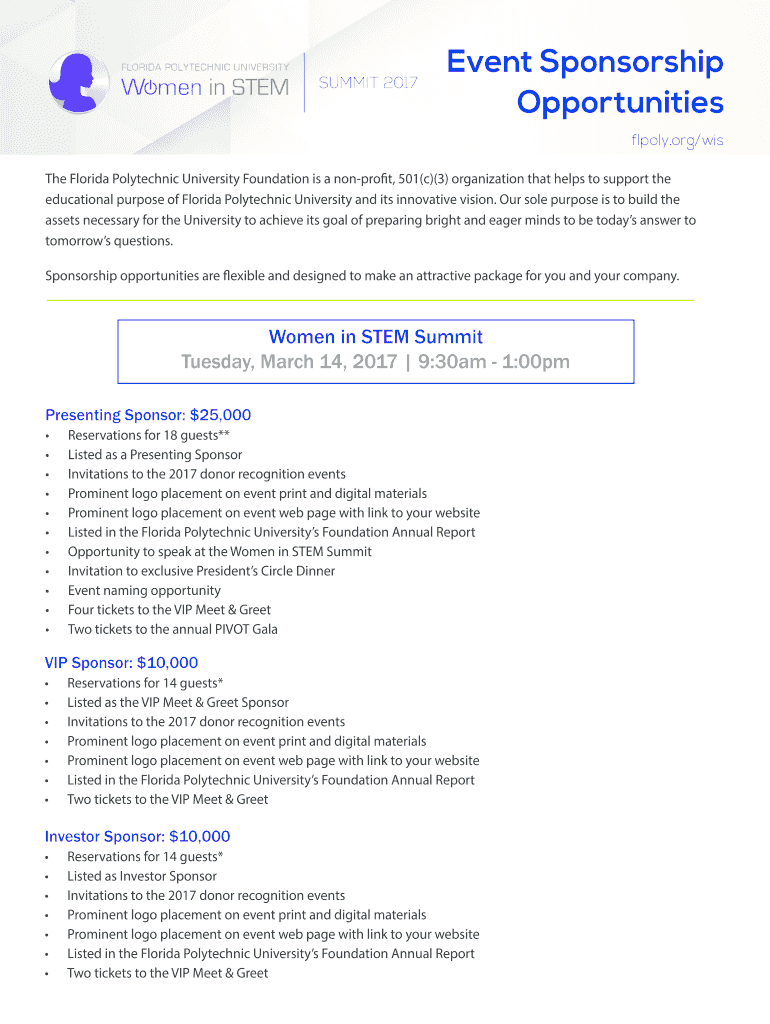 FLORIDA POLYTECHNIC UNIVERSITY
Women in STEM
SUMMIT 2017

Event Sponsorship Opportunities

flpoly.org/wis

The Florida Polytechnic University Foundation is a non-profit, 501(c)(3) organization that helps to support the educational purpose of Florida Polytechnic University and its innovative vision. Our sole purpose is to build the assets necessary for the University to achieve its goal of preparing bright and eager minds to be today's answer to tomorrow's questions.

Sponsorship opportunities are flexible and designed to make an attractive package for you and your company.

Women in STEM Summit
Tuesday, March 14, 2017 | 9:30am - 1:00pm

Presenting Sponsor: $25,000
• Reservations for 18 guests**
• Listed as a Presenting Sponsor
• Invitations to the 2017 donor recognition events
• Prominent logo placement on event print and digital materials
• Prominent logo placement on event web page with link to your website
• Listed in the Florida Polytechnic University's Foundation Annual Report
• Opportunity to speak at the Women in STEM Summit
• Invitation to exclusive President's Circle Dinner
• Event naming opportunity
• Four tickets to the VIP Meet & Greet
• Two tickets to the annual PIVOT Gala

VIP Sponsor: $10,000
• Reservations for 14 guests*
• Listed as the VIP Meet & Greet Sponsor
• Invitations to the 2017 donor recognition events
• Prominent logo placement on event print and digital materials
• Prominent logo placement on event web page with link to your website
• Listed in the Florida Polytechnic University's Foundation Annual Report
• Two tickets to the VIP Meet & Greet

Investor Sponsor: $10,000
• Reservations for 14 guests*
• Listed as Investor Sponsor
• Invitations to the 2017 donor recognition events
• Prominent logo placement on event print and digital materials
• Prominent logo placement on event web page with link to your website
• Listed in the Florida Polytechnic University's Foundation Annual Report
• Two tickets to the VIP Meet & Greet